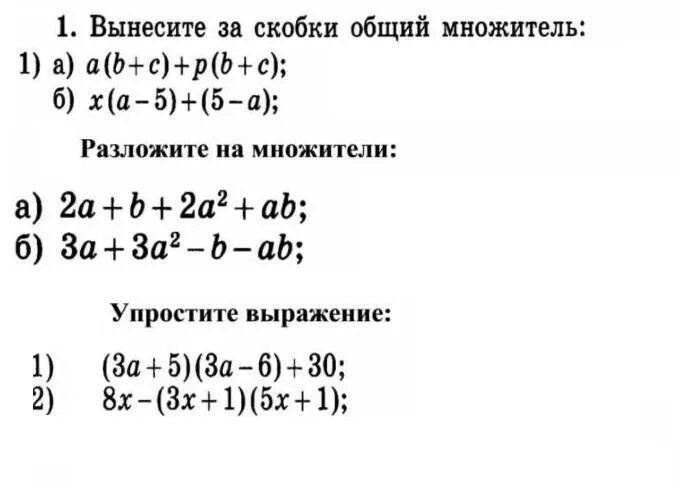 1. Вынесите за скобки общий множитель:

1) а) $a(b+c)+p(b+c)$;

б) $x(a-5)+(5-a)$;

Разложите на множители:

а) $2a+b+2a^2+ab$;

б) $3a+3a^2-b-ab$;

Упростите выражение:

1) $(3a+5)(3a-6)+30$;

2) $8x-(3x+1)(5x+1)$;